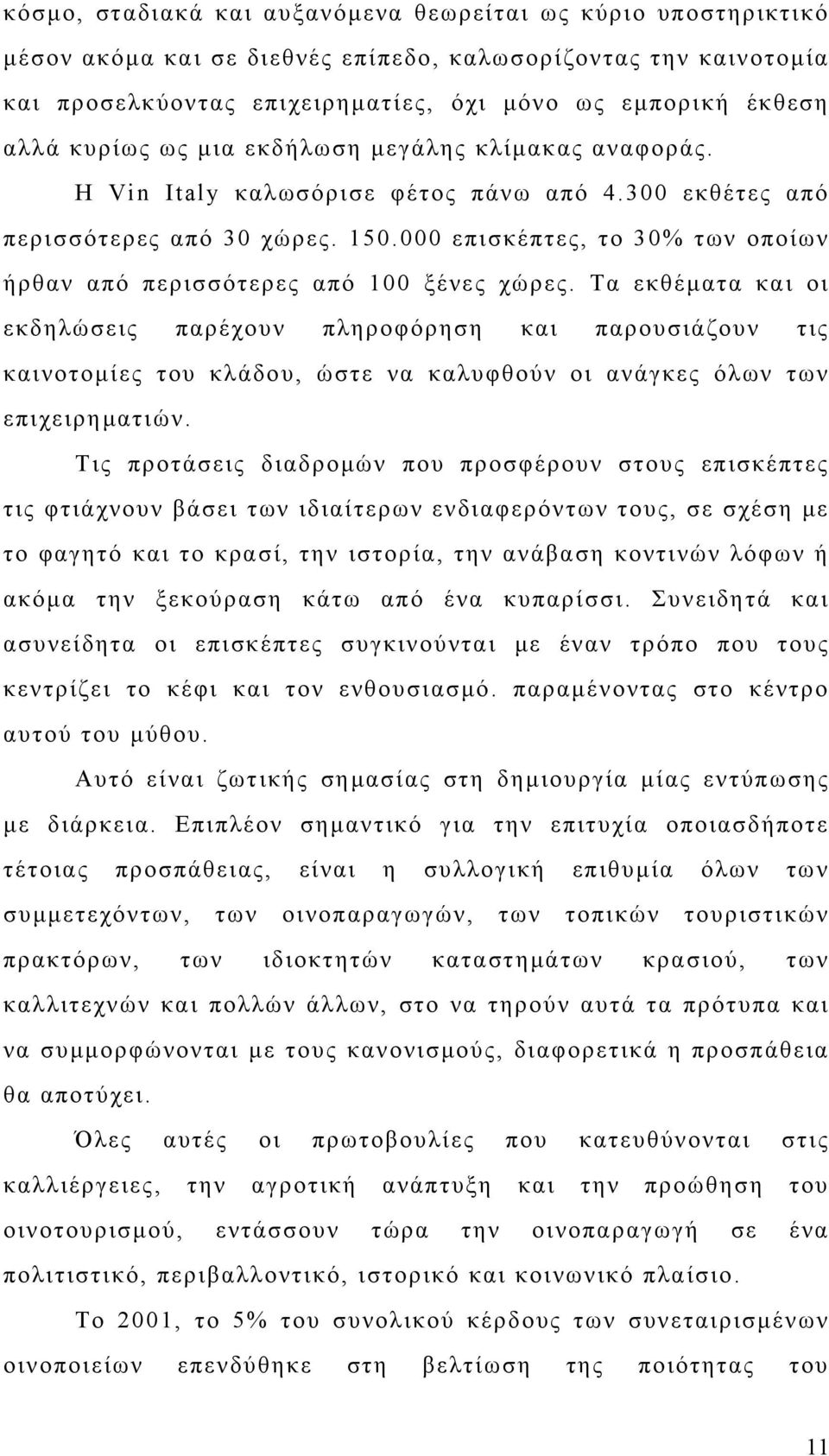 κόσμο, σταδιακά και αυξανόμενα θεωρείται ως κύριο υποστηρικτικό μέσον ακόμα και σε διεθνές επίπεδο, καλωσορίζοντας την καινοτομία και προσελκύοντας επιχειρηματίες, όχι μόνο ως εμπορική έκθεση αλλά κυρίως ως μια εκδήλωση μεγάλης κλίμακας αναφοράς.

Η Vin Italy καλωσόρισε φέτος πάνω από 4.300 εκθέτες από περισσότερες από 30 χώρες. 150.000 επισκέπτες, το 30% των οποίων ήρθαν από περισσότερες από 100 ξένες χώρες. Τα εκθέματα και οι εκδηλώσεις παρέχουν πληροφόρηση και παρουσιάζουν τις καινοτομίες του κλάδου, ώστε να καλυφθούν οι ανάγκες όλων των επιχειρηματιών.

Τις προτάσεις διαδρομών που προσφέρουν στους επισκέπτες τις φτιάχνουν βάσει των ιδιαίτερων ενδιαφερόντων τους, σε σχέση με το φαγητό και το κρασί, την ιστορία, την ανάβαση κοντινών λόφων ή ακόμα την ξεκούραση κάτω από ένα κυπαρίσσι. Συνειδητά και ασυνείδητα οι επισκέπτες συγκινούνται με έναν τρόπο που τους κεντρίζει το κέφι και τον ενθουσιασμό. παραμένοντας στο κέντρο αυτού του μύθου.

Αυτό είναι ζωτικής σημασίας στη δημιουργία μίας εντύπωσης με διάρκεια. Επιπλέον σημαντικό για την επιτυχία οποιασδήποτε τέτοιας προσπάθειας, είναι η συλλογική επιθυμία όλων των συμμετεχόντων, των οινοπαραγωγών, των τοπικών τουριστικών πρακτόρων, των ιδιοκτητών καταστημάτων κρασιού, των καλλιτεχνών και πολλών άλλων, στο να τηρούν αυτά τα πρότυπα και να συμμορφώνονται με τους κανονισμούς, διαφορετικά η προσπάθεια θα αποτύχει.

Όλες αυτές οι πρωτοβουλίες που κατευθύνονται στις καλλιέργειες, την αγροτική ανάπτυξη και την προώθηση του οινοτουρισμού, εντάσσουν τώρα την οινοπαραγωγή σε ένα πολιτιστικό, περιβαλλοντικό, ιστορικό και κοινωνικό πλαίσιο.

Το 2001, το 5% του συνολικού κέρδους των συνεταιρισμένων οινοποιείων επενδύθηκε στη βελτίωση της ποιότητας του

11